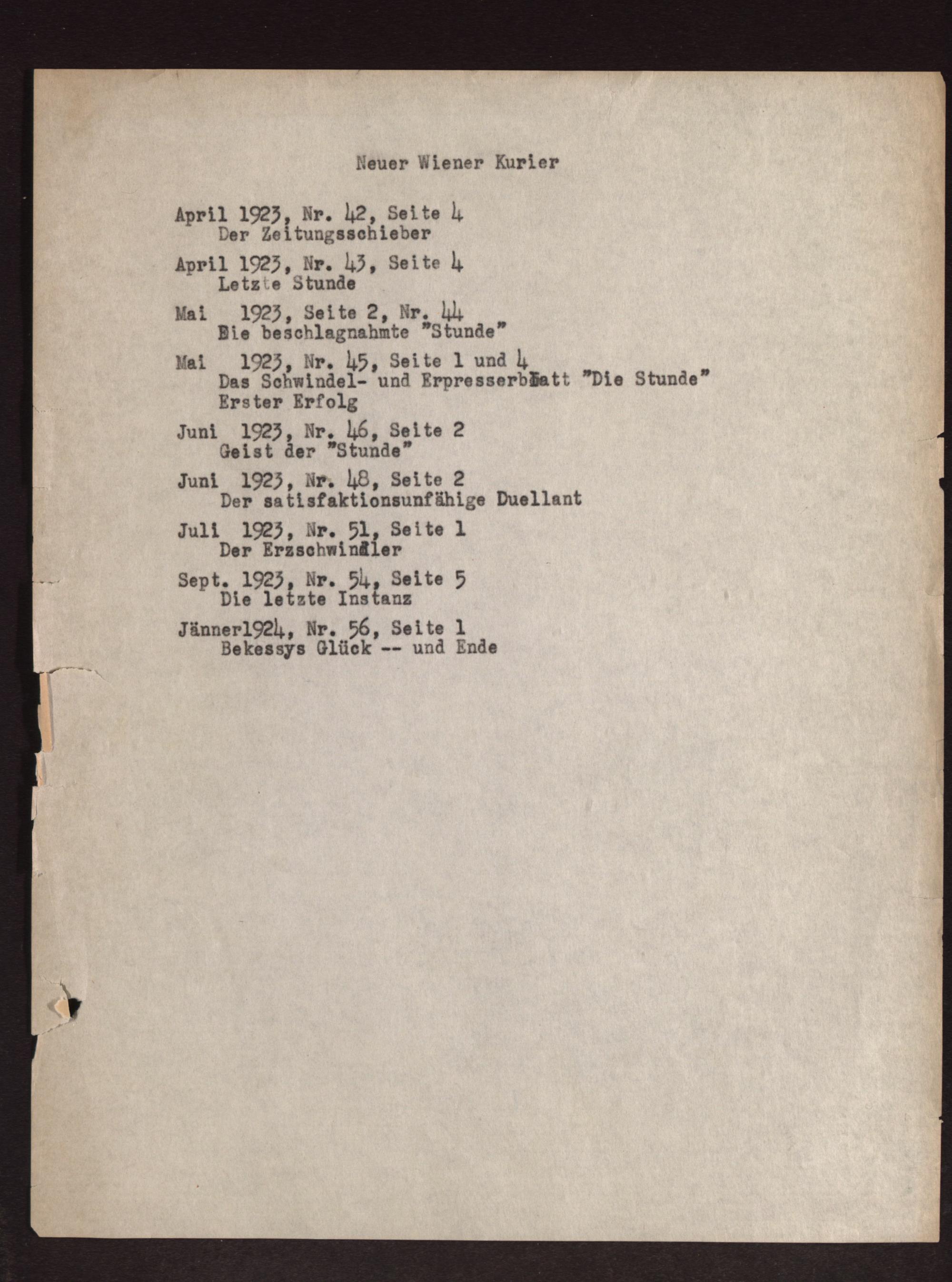 Neuer Wiener Kurier

April 1923, Nr. 42, Seite 4
Der Zeitungsschieber

April 1923, Nr. 43, Seite 4
Letzte Stunde

Mai 1923, Seite 2, Nr. 44
Die beschlagnahmte "Stunde"

Mai 1923, Nr. 45, Seite 1 und 4
Das Schwindel- und Erpresserblatt "Die Stunde"
Erster Erfolg

Juni 1923, Nr. 46, Seite 2
Geist der "Stunde"

Juni 1923, Nr. 48, Seite 2
Der satisfaktionsunfähige Duellant

Juli 1923, Nr. 51, Seite 1
Der Erzschwindler

Sept. 1923, Nr. 54, Seite 5
Die letzte Instanz

Jänner1924, Nr. 56, Seite 1
Bekessys Glück -- und Ende